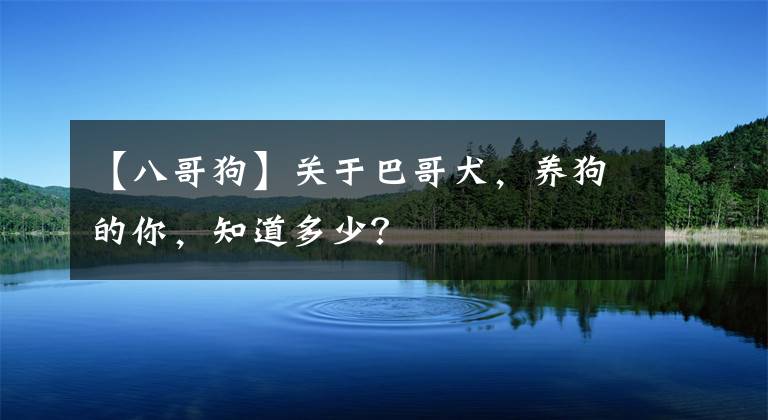 【八哥狗】关于巴哥犬，养狗的你，知道多少？